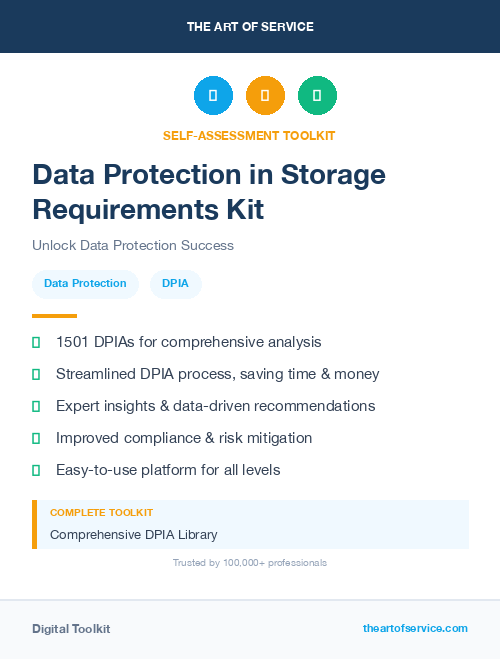 THE ART OF SERVICE

SELF-ASSESSMENT TOOLKIT

Data Protection in Storage Requirements Kit

Unlock Data Protection Success

Data Protection

DPIA

1501 DPIAs for comprehensive analysis

Streamlined DPIA process, saving time & money

Expert insights & data-driven recommendations

Improved compliance & risk mitigation

Easy-to-use platform for all levels

COMPLETE TOOLKIT

Comprehensive DPIA Library

Trusted by 100,000+ professionals

Digital Toolkit

theartofservice.com